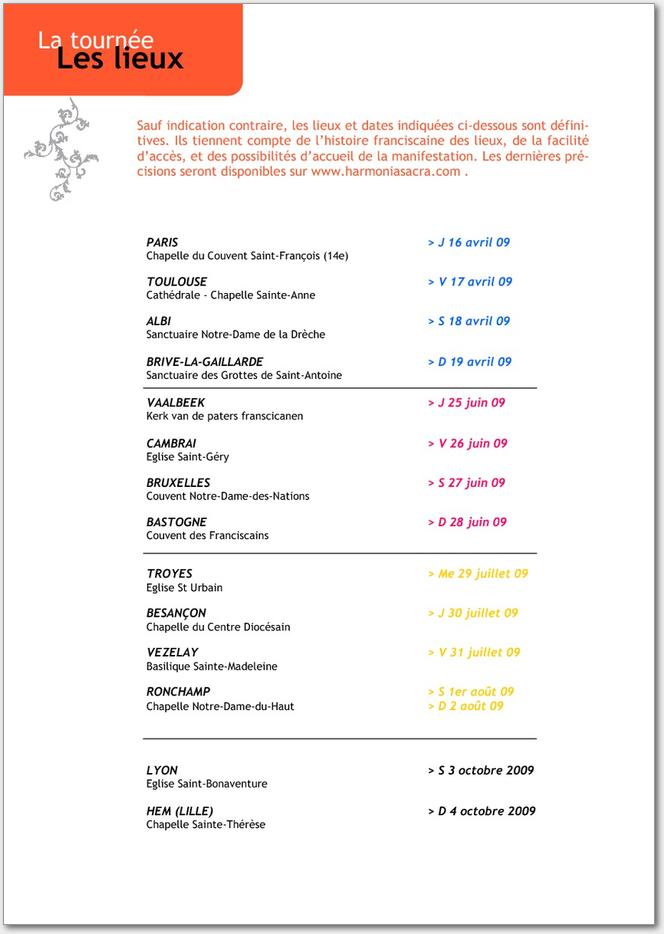 La tournée
Les lieux

Sauf indication contraire, les lieux et dates indiquées ci-dessous sont définitives. Ils tiennent compte de l'histoire franciscaine des lieux, de la facilité d'accès, et des possibilités d'accueil de la manifestation. Les dernières précisions seront disponibles sur www.harmoniasacra.com .

PARIS
Chapelle du Couvent Saint-François (14e)
> J 16 avril 09

TOULOUSE
Cathédrale - Chapelle Sainte-Anne
> V 17 avril 09

ALBI
Sanctuaire Notre-Dame de la Drèche
> S 18 avril 09

BRIVE-LA-GAILLARDE
Sanctuaire des Grottes de Saint-Antoine
> D 19 avril 09

VAALBEEK
Kerk van de paters franscicanen
> J 25 juin 09

CAMBRAI
Eglise Saint-Géry
> V 26 juin 09

BRUXELLES
Couvent Notre-Dame-des-Nations
> S 27 juin 09

BASTOGNE
Couvent des Franciscains
> D 28 juin 09

TROYES
Eglise St Urbain
> Me 29 juillet 09

BESANÇON
Chapelle du Centre Diocésain
> J 30 juillet 09

VEZELAY
Basilique Sainte-Madeleine
> V 31 juillet 09

RONCHAMP
Chapelle Notre-Dame-du-Haut
> S 1er août 09
> D 2 août 09

LYON
Eglise Saint-Bonaventure
> S 3 octobre 2009

HEM (LILLE)
Chapelle Sainte-Thérèse
> D 4 octobre 2009